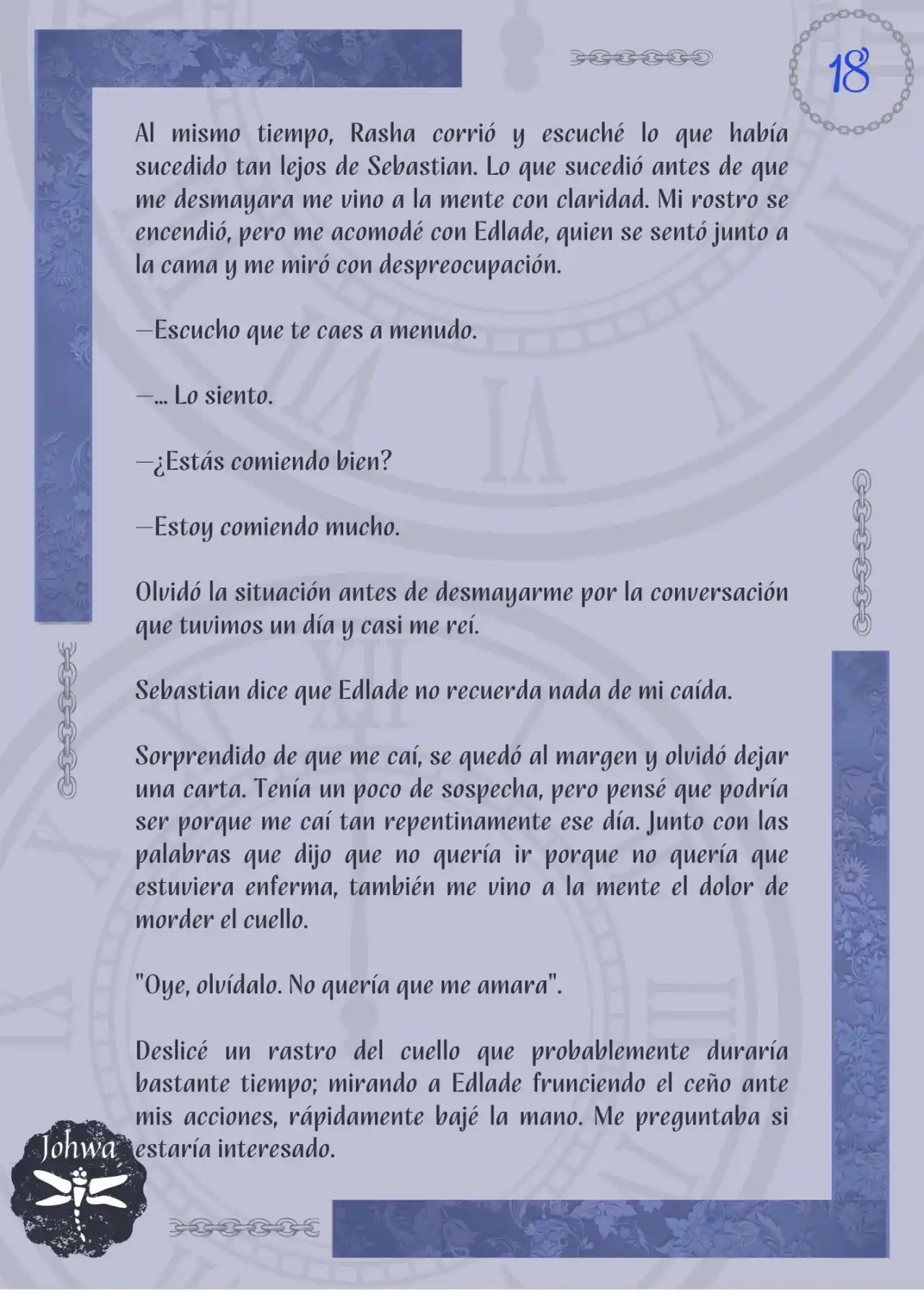 18

Al mismo tiempo, Rasha corrió y escuché lo que había sucedido tan lejos de Sebastian. Lo que sucedió antes de que me desmayara me vino a la mente con claridad. Mi rostro se encendió, pero me acomodé con Edlade, quien se sentó junto a la cama y me miró con despreocupación.

—Escucho que te caes a menudo.

—... Lo siento.

—¿Estás comiendo bien?

—Estoy comiendo mucho.

Olvidó la situación antes de desmayarme por la conversación que tuvimos un día y casi me reí.

Sebastian dice que Edlade no recuerda nada de mi caída.

Sorprendido de que me caí, se quedó al margen y olvidó dejar una carta. Tenía un poco de sospecha, pero pensé que podría ser porque me caí tan repentinamente ese día. Junto con las palabras que dijo que no quería ir porque no quería que estuviera enferma, también me vino a la mente el dolor de morder el cuello.

"Oye, olvídalo. No quería que me amara".

Deslicé un rastro del cuello que probablemente duraría bastante tiempo; mirando a Edlade frunciendo el ceño ante mis acciones, rápidamente bajé la mano. Me preguntaba si estaría interesado.

Johwa